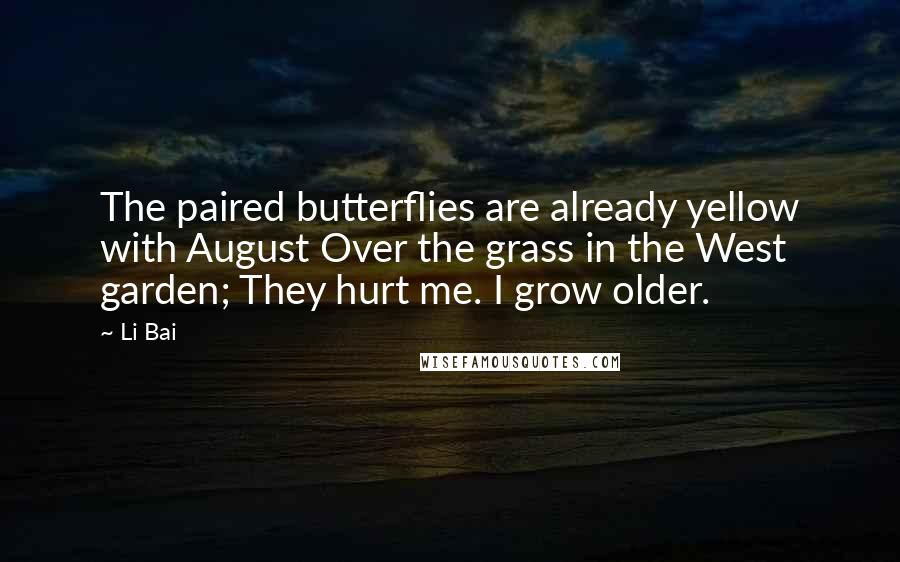 The paired butterflies are already yellow with August Over the grass in the West garden; They hurt me. I grow older.

~ Li Bai

WISEFAMOUSQUOTES.COM